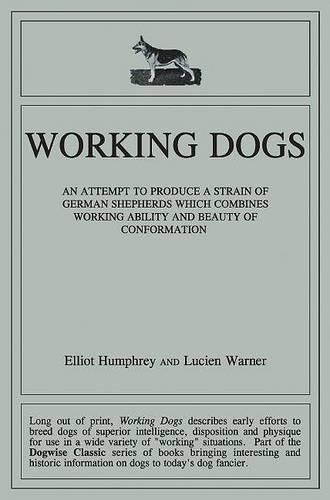 WORKING DOGS

AN ATTEMPT TO PRODUCE A STRAIN OF GERMAN SHEPHERDS WHICH COMBINES WORKING ABILITY AND BEAUTY OF CONFORMATION

Elliot Humphrey AND Lucien Warner

Long out of print, Working Dogs describes early efforts to breed dogs of superior intelligence, disposition and physique for use in a wide variety of "working" situations. Part of the Dogwise Classic series of books bringing interesting and historic information on dogs to today's dog fancier.